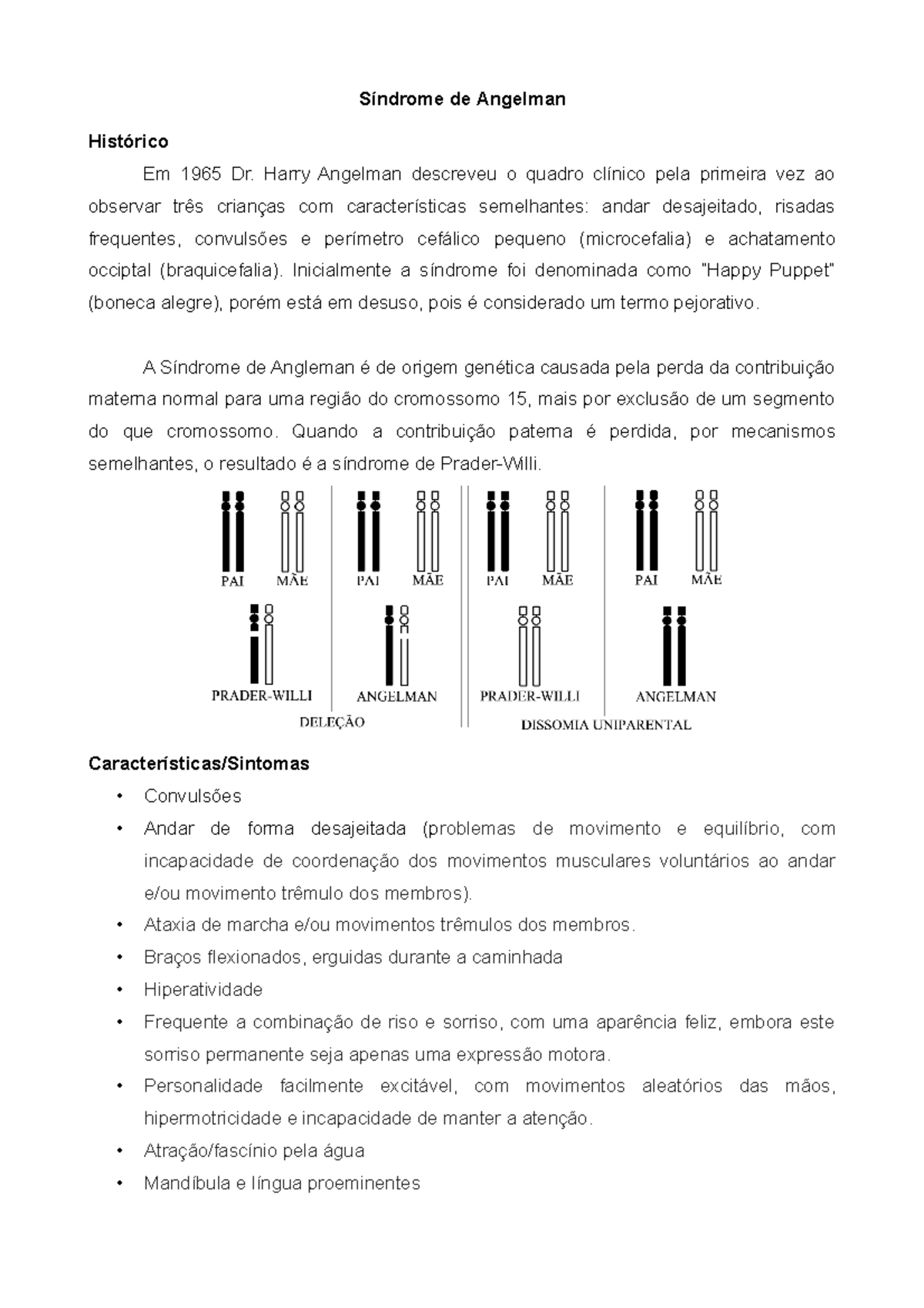 Síndrome de Angelman

Histórico

Em 1965 Dr. Harry Angelman descreveu o quadro clínico pela primeira vez ao observar três crianças com características semelhantes: andar desajeitado, risadas frequentes, convulsões e perímetro cefálico pequeno (microcefalia) e achatamento occiptal (braquicefalia). Inicialmente a síndrome foi denominada como "Happy Puppet" (boneca alegre), porém está em desuso, pois é considerado um termo pejorativo.

A Síndrome de Angleman é de origem genética causada pela perda da contribuição materna normal para uma região do cromossomo 15, mais por exclusão de um segmento do que cromossomo. Quando a contribuição paterna é perdida, por mecanismos semelhantes, o resultado é a síndrome de Prader-Willi.

PAI MÃE PAI MÃE PAI MÃE PAI MÃE

PRADER-WILLI ANGELMAN PRADER-WILLI ANGELMAN

DELEÇÃO DISSOMIA UNIPARENTAL

Características/Sintomas

• Convulsões
• Andar de forma desajeitada (problemas de movimento e equilíbrio, com incapacidade de coordenação dos movimentos musculares voluntários ao andar e/ou movimento trêmulo dos membros).
• Ataxia de marcha e/ou movimentos trêmulos dos membros.
• Braços flexionados, erguidas durante a caminhada
• Hiperatividade
• Frequente a combinação de riso e sorriso, com uma aparência feliz, embora este sorriso permanente seja apenas uma expressão motora.
• Personalidade facilmente excitável, com movimentos aleatórios das mãos, hipermotricidade e incapacidade de manter a atenção.
• Atração/fascínio pela água
• Mandíbula e língua proeminentes